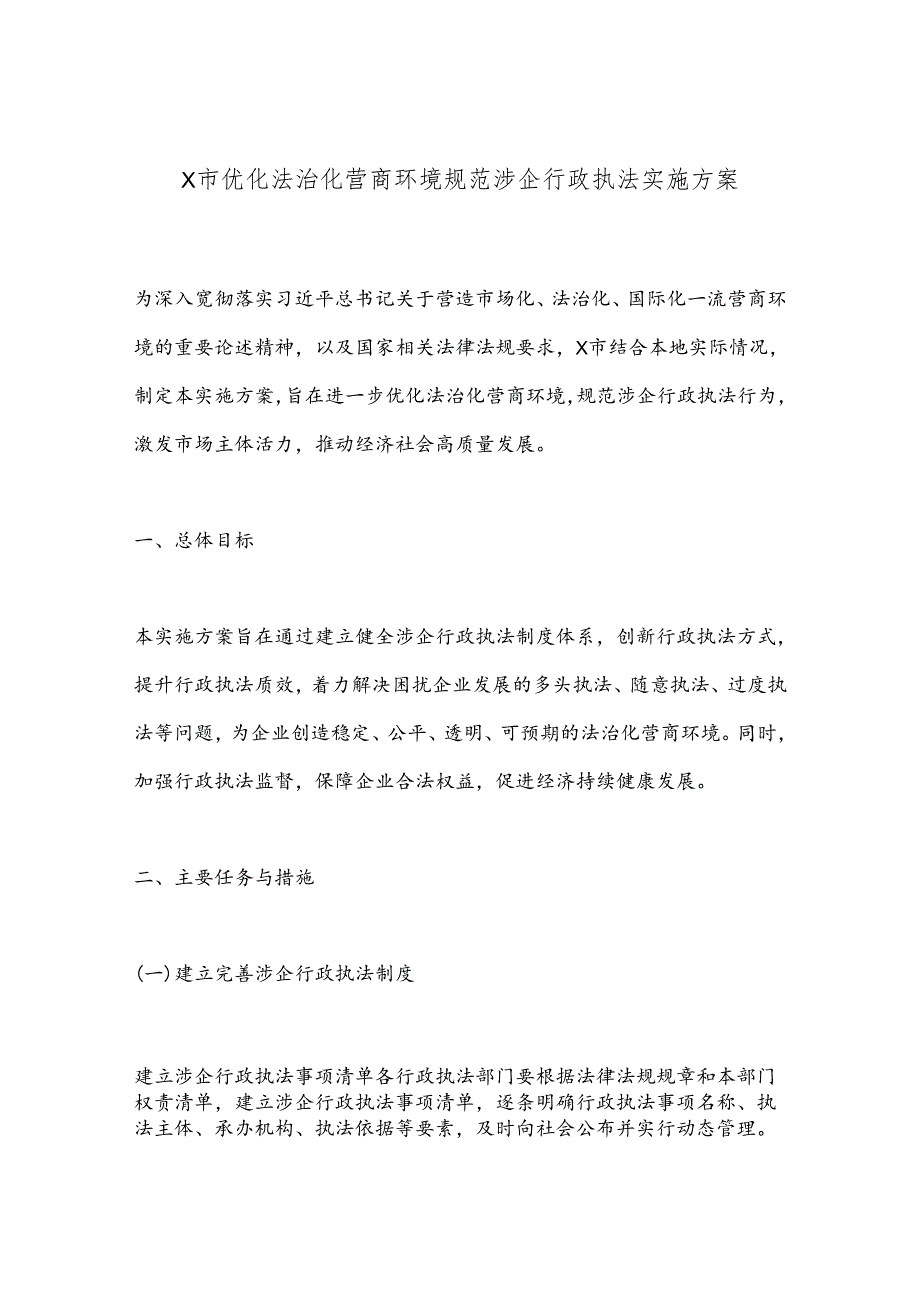 X市优化法治化营商环境规范涉企行政执法实施方案

为深入宽彻落实习近平总书记关于营造市场化、法治化、国际化一流营商环境的重要论述精神，以及国家相关法律法规要求，X市结合本地实际情况，制定本实施方案，旨在进一步优化法治化营商环境，规范涉企行政执法行为，激发市场主体活力，推动经济社会高质量发展。

一、总体目标

本实施方案旨在通过建立健全涉企行政执法制度体系，创新行政执法方式，提升行政执法质效，着力解决困扰企业发展的多头执法、随意执法、过度执法等问题，为企业创造稳定、公平、透明、可预期的法治化营商环境。同时，加强行政执法监督，保障企业合法权益，促进经济持续健康发展。

二、主要任务与措施

(一)建立完善涉企行政执法制度

建立涉企行政执法事项清单各行政执法部门要根据法律法规规章和本部门权责清单，建立涉企行政执法事项清单，逐条明确行政执法事项名称、执法主体、承办机构、执法依据等要素，及时向社会公布并实行动态管理。